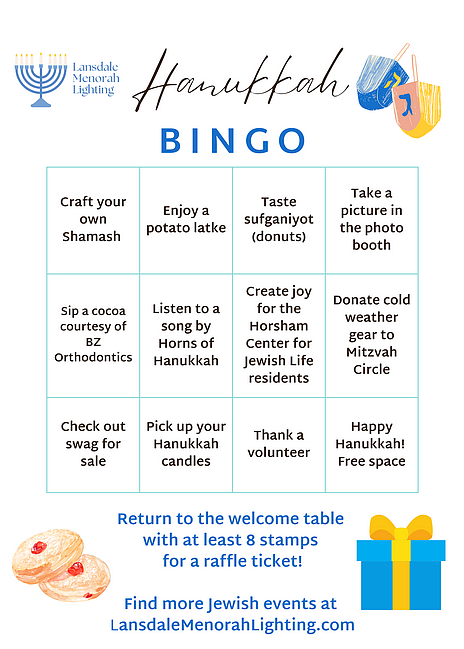 Lansdale Menorah Lighting

Hanukkah

BINGO

| Craft your own Shamash | Enjoy a potato latke | Taste sufganiyot (donuts) | Take a picture in the photo booth |
|---|---|---|---|
| Sip a cocoa courtesy of BZ Orthodontics | Listen to a song by Horns of Hanukkah | Create joy for the Horsham Center for Jewish Life residents | Donate cold weather gear to Mitzvah Circle |
| Check out swag for sale | Pick up your Hanukkah candles | Thank a volunteer | Happy Hanukkah! Free space |

Return to the welcome table with at least 8 stamps for a raffle ticket!

Find more Jewish events at LansdaleMenorahLighting.com